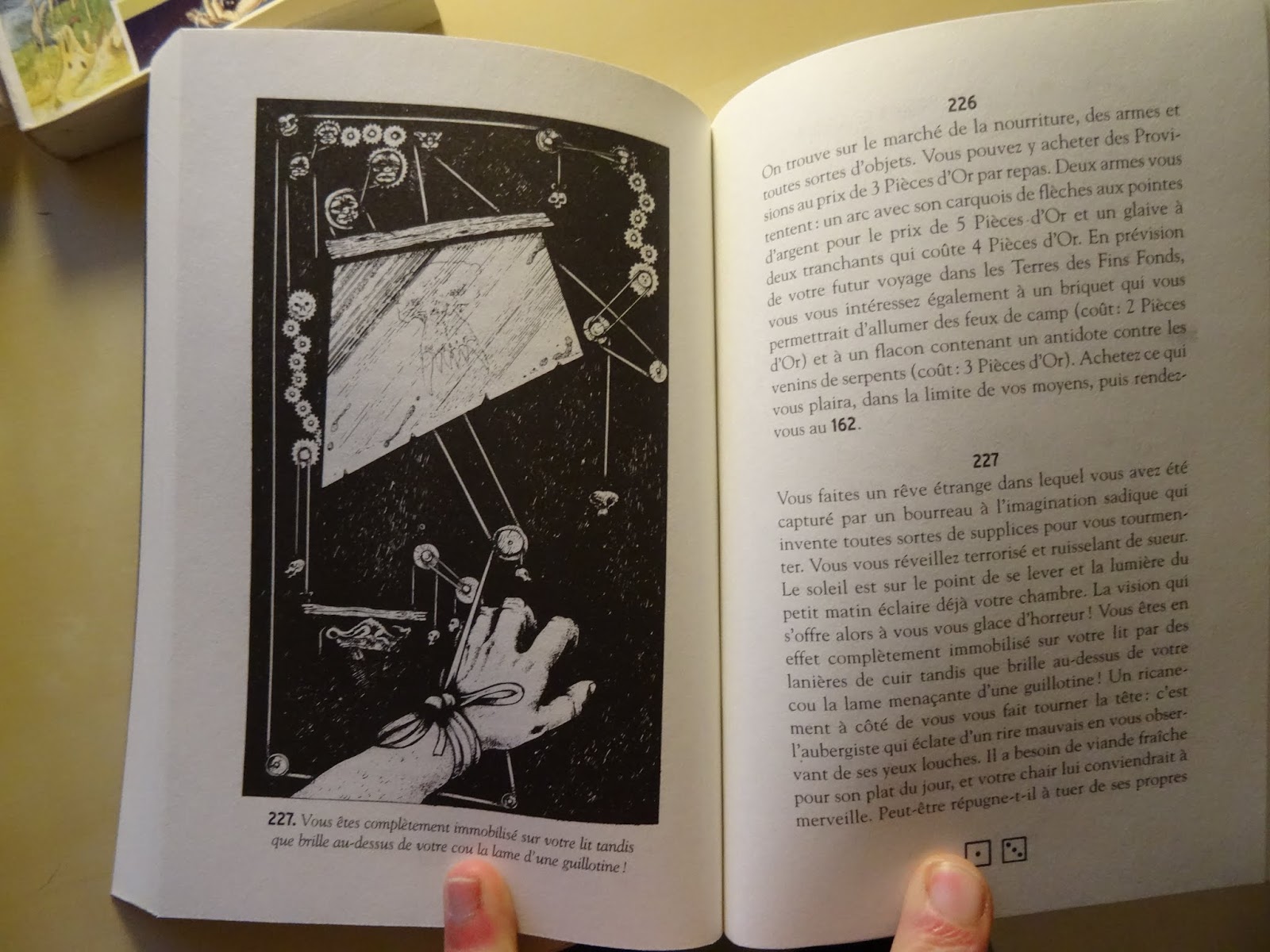 227. Vous êtes complètement immobilisé sur votre lit tandis que brille au-dessus de votre cou la lame d'une guillotine !

226

On trouve sur le marché de la nourriture, des armes et toutes sortes d'objets. Vous pouvez y acheter des Provisions au prix de 3 Pièces d'Or par repas. Deux armes vous tentent : un arc avec son carquois de flèches aux pointes d'argent pour le prix de 5 Pièces d'Or et un glaive à deux tranchants qui coûte 4 Pièces d'Or. En prévision de votre futur voyage dans les Terres des Fins Fonds, vous vous intéressez également à un briquet qui vous permettrait d'allumer des feux de camp (coût : 2 Pièces d'Or) et à un flacon contenant un antidote contre les venins de serpents (coût : 3 Pièces d'Or). Achetez ce qui vous plaira, dans la limite de vos moyens, puis rendez-vous au 162.

227

Vous faites un rêve étrange dans lequel vous avez été capturé par un bourreau à l'imagination sadique qui invente toutes sortes de supplices pour vous tourmenter. Vous vous réveillez terrorisé et ruisselant de sueur. Le soleil est sur le point de se lever et la lumière du petit matin éclaire déjà votre chambre. La vision qui s'offre alors à vous vous glace d'horreur ! Vous êtes en effet complètement immobilisé sur votre lit par des lanières de cuir tandis que brille au-dessus de votre cou la lame menaçante d'une guillotine ! Un ricanement à côté de vous vous fait tourner la tête : c'est l'aubergiste qui éclate d'un rire mauvais en vous observant de ses yeux louches. Il a besoin de viande fraîche pour son plat du jour, et votre chair lui conviendrait à merveille. Peut-être répugne-t-il à tuer de ses propres